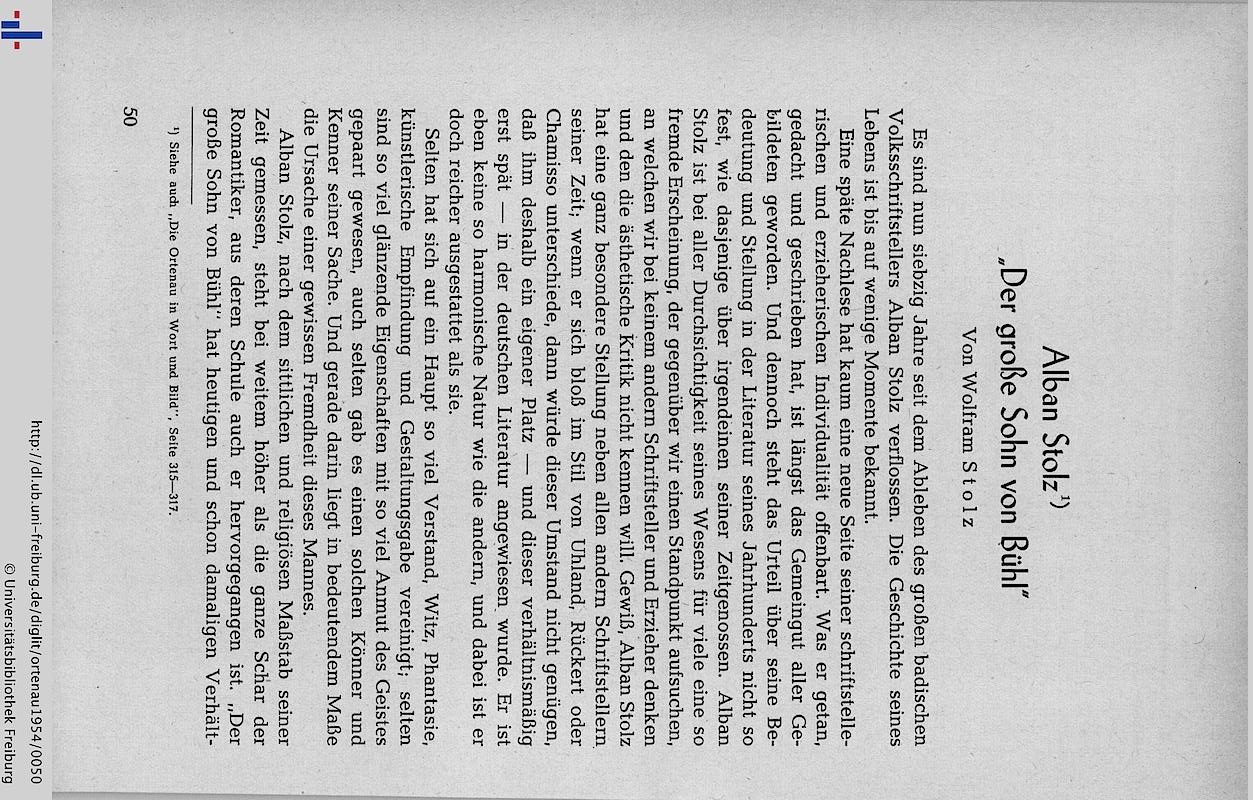 Alban Stolz¹)
„Der große Sohn von Bühl"
Von Wolfram Stolz

Es sind nun siebzig Jahre seit dem Ableben des großen badischen Volksschriftstellers Alban Stolz verflossen. Die Geschichte seines Lebens ist bis auf wenige Momente bekannt.

Eine späte Nachlese hat kaum eine neue Seite seiner schriftstellerischen und erzieherischen Individualität offenbart. Was er getan, gedacht und geschrieben hat, ist längst das Gemeingut aller Gebildeten geworden. Und dennoch steht das Urteil über seine Bedeutung und Stellung in der Literatur seines Jahrhunderts nicht so fest, wie dasjenige über irgendeinen seiner Zeitgenossen. Alban Stolz ist bei aller Durchsichtigkeit seines Wesens für viele eine so fremde Erscheinung, der gegenüber wir einen Standpunkt aufsuchen, an welchen wir bei keinem andern Schriftsteller und Erzieher denken und den die ästhetische Kritik nicht kennen will. Gewiß, Alban Stolz hat eine ganz besondere Stellung neben allen andern Schriftstellern seiner Zeit; wenn er sich bloß im Stil von Uhland, Rückert oder Chamisso unterschiede, dann würde dieser Umstand nicht genügen, daß ihm deshalb ein eigener Platz — und dieser verhältnismäßig erst spät — in der deutschen Literatur angewiesen wurde. Er ist eben keine so harmonische Natur wie die andern, und dabei ist er doch reicher ausgestattet als sie.

Selten hat sich auf ein Haupt so viel Verstand, Witz, Phantasie, künstlerische Empfindung und Gestaltungsgabe vereinigt; selten sind so viel glänzende Eigenschaften mit so viel Anmut des Geistes gepaart gewesen, auch selten gab es einen solchen Könner und Kenner seiner Sache. Und gerade darin liegt in bedeutendem Maße die Ursache einer gewissen Fremdheit dieses Mannes.

Alban Stolz, nach dem sittlichen und religiösen Maßstab seiner Zeit gemessen, steht bei weitem höher als die ganze Schar der Romantiker, aus deren Schule auch er hervorgegangen ist. „Der große Sohn von Bühl" hat heutigen und schon damaligen Verhält-

¹) Siehe auch „Die Ortenau in Wort und Bild", Seite 315—317.

50

http://dl.ub.uni-freiburg.de/diglit/ortenau1954/0050
© Universitätsbibliothek Freiburg